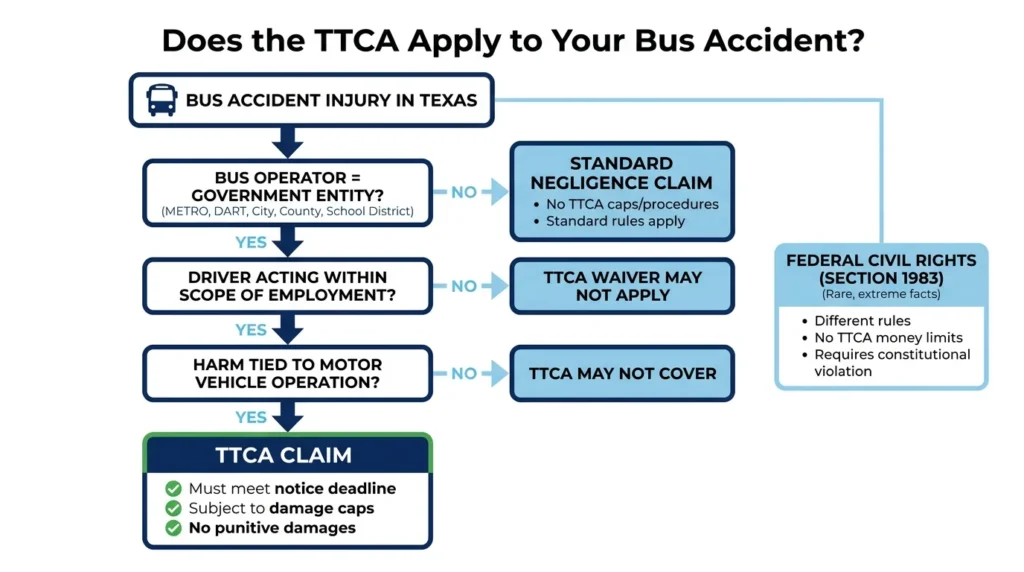 Does the TTCA Apply to Your Bus Accident?

BUS ACCIDENT INJURY IN TEXAS

BUS OPERATOR = GOVERNMENT ENTITY?
(METRO, DART, City, County, School District)

NO

STANDARD NEGLIGENCE CLAIM
• No TTCA caps/procedures
• Standard rules apply

YES

DRIVER ACTING WITHIN SCOPE OF EMPLOYMENT?

NO

TTCA WAIVER MAY NOT APPLY

YES

HARM TIED TO MOTOR VEHICLE OPERATION?

NO

TTCA MAY NOT COVER

YES

TTCA CLAIM
Must meet notice deadline
Subject to damage caps
No punitive damages

FEDERAL CIVIL RIGHTS (SECTION 1983)
(Rare, extreme facts)
• Different rules
• No TTCA money limits
• Requires constitutional violation